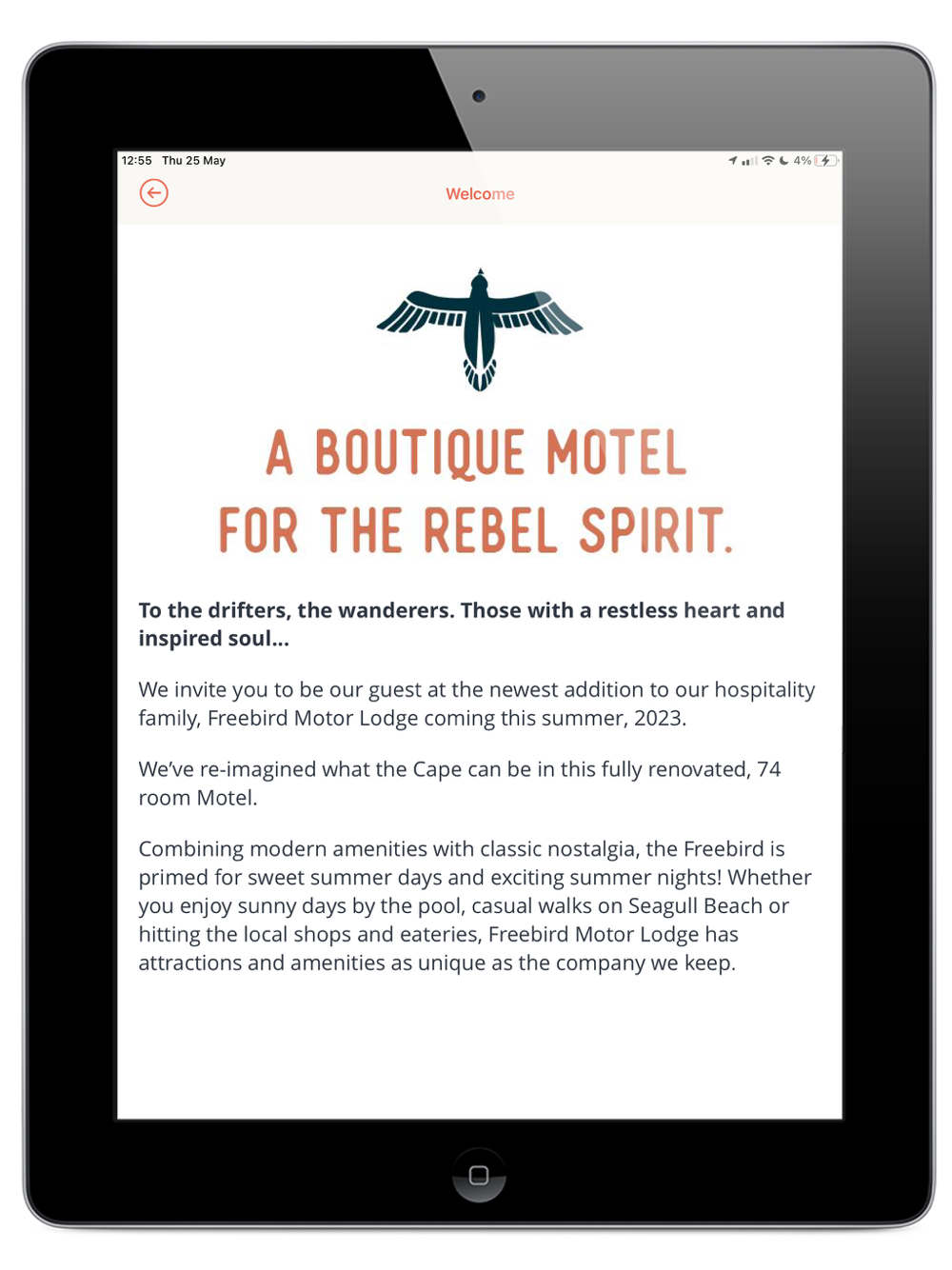 12:55 Thu 25 May

4%

Welcome

A BOUTIQUE MOTEL FOR THE REBEL SPIRIT.

To the drifters, the wanderers. Those with a restless heart and inspired soul...

We invite you to be our guest at the newest addition to our hospitality family, Freebird Motor Lodge coming this summer, 2023.

We've re-imagined what the Cape can be in this fully renovated, 74 room Motel.

Combining modern amenities with classic nostalgia, the Freebird is primed for sweet summer days and exciting summer nights! Whether you enjoy sunny days by the pool, casual walks on Seagull Beach or hitting the local shops and eateries, Freebird Motor Lodge has attractions and amenities as unique as the company we keep.